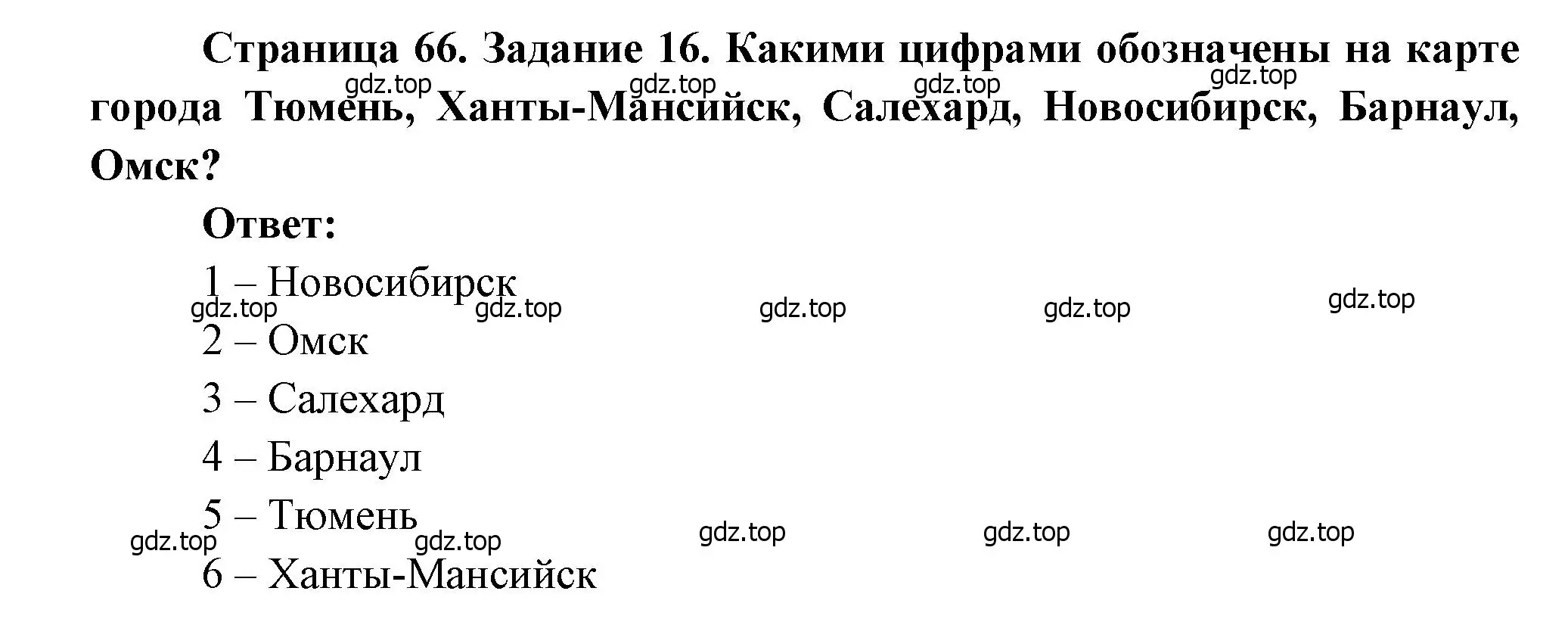 Страница 66. Задание 16. Какими цифрами обозначены на карте города Тюмень, Ханты-Мансийск, Салехард, Новосибирск, Барнаул, Омск?

gdz.top gdz.top gdz.top gdz.top

Ответ:

1 – Новосибирск

gdz.top gdz.top gdz.top gdz.top gdz.top

2 – Омск

3 – Салехард

4 – Барнаул

5 – Тюмень

gdz.top gdz.top gdz.top gdz.top gdz.top

6 – Ханты-Мансийск